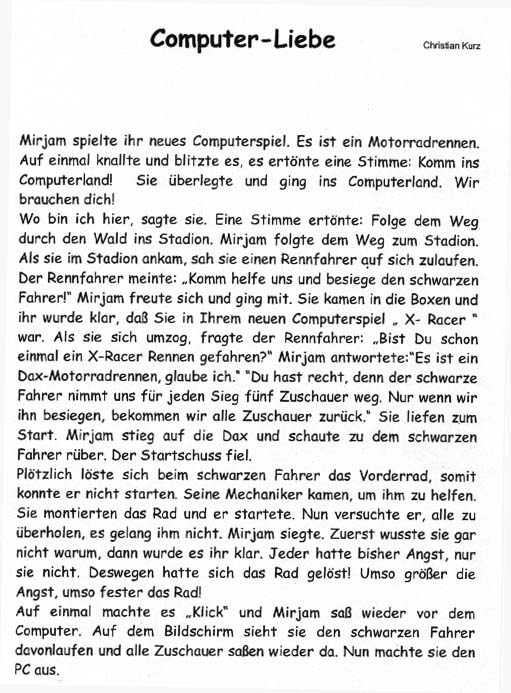 Computer-Liebe

Christian Kurz

Mirjam spielte ihr neues Computerspiel. Es ist ein Motorradrennen. Auf einmal knallte und blitzte es, es ertönte eine Stimme: Komm ins Computerland! Sie überlegte und ging ins Computerland. Wir brauchen dich!
Wo bin ich hier, sagte sie. Eine Stimme ertönte: Folge dem Weg durch den Wald ins Stadion. Mirjam folgte dem Weg zum Stadion. Als sie im Stadion ankam, sah sie einen Rennfahrer auf sich zulaufen. Der Rennfahrer meinte: „Komm helfe uns und besiege den schwarzen Fahrer!" Mirjam freute sich und ging mit. Sie kamen in die Boxen und ihr wurde klar, daß Sie in Ihrem neuen Computerspiel „ X- Racer " war. Als sie sich umzog, fragte der Rennfahrer: „Bist Du schon einmal ein X-Racer Rennen gefahren?" Mirjam antwortete:"Es ist ein Dax-Motorradrennen, glaube ich." "Du hast recht, denn der schwarze Fahrer nimmt uns für jeden Sieg fünf Zuschauer weg. Nur wenn wir ihn besiegen, bekommen wir alle Zuschauer zurück." Sie liefen zum Start. Mirjam stieg auf die Dax und schaute zu dem schwarzen Fahrer rüber. Der Startschuss fiel.
Plötzlich löste sich beim schwarzen Fahrer das Vorderrad, somit konnte er nicht starten. Seine Mechaniker kamen, um ihm zu helfen. Sie montierten das Rad und er startete. Nun versuchte er, alle zu überholen, es gelang ihm nicht. Mirjam siegte. Zuerst wusste sie gar nicht warum, dann wurde es ihr klar. Jeder hatte bisher Angst, nur sie nicht. Deswegen hatte sich das Rad gelöst! Umso größer die Angst, umso fester das Rad!
Auf einmal machte es „Klick" und Mirjam saß wieder vor dem Computer. Auf dem Bildschirm sieht sie den schwarzen Fahrer davonlaufen und alle Zuschauer saßen wieder da. Nun machte sie den PC aus.